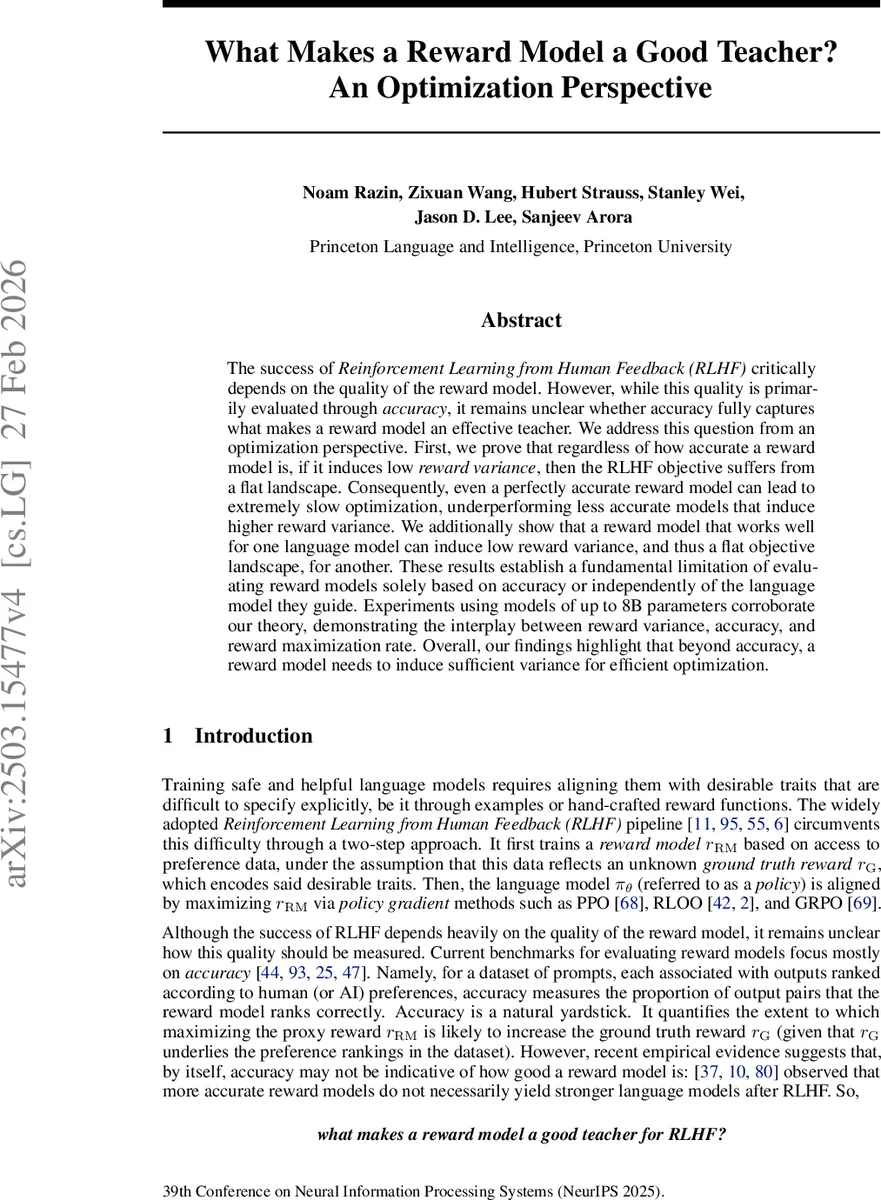 arXiv:2503.15477v4 [cs.LG] 27 Feb 2026

What Makes a Reward Model a Good Teacher?
An Optimization Perspective

Noam Razin, Zixuan Wang, Hubert Strauss, Stanley Wei,
Jason D. Lee, Sanjeev Arora

Princeton Language and Intelligence, Princeton University

Abstract

The success of Reinforcement Learning from Human Feedback (RLHF) critically depends on the quality of the reward model. However, while this quality is primarily evaluated through accuracy, it remains unclear whether accuracy fully captures what makes a reward model an effective teacher. We address this question from an optimization perspective. First, we prove that regardless of how accurate a reward model is, if it induces low reward variance, then the RLHF objective suffers from a flat landscape. Consequently, even a perfectly accurate reward model can lead to extremely slow optimization, underperforming less accurate models that induce higher reward variance. We additionally show that a reward model that works well for one language model can induce low reward variance, and thus a flat objective landscape, for another. These results establish a fundamental limitation of evaluating reward models solely based on accuracy or independently of the language model they guide. Experiments using models of up to 8B parameters corroborate our theory, demonstrating the interplay between reward variance, accuracy, and reward maximization rate. Overall, our findings highlight that beyond accuracy, a reward model needs to induce sufficient variance for efficient optimization.

1 Introduction

Training safe and helpful language models requires aligning them with desirable traits that are difficult to specify explicitly, be it through examples or hand-crafted reward functions. The widely adopted Reinforcement Learning from Human Feedback (RLHF) pipeline [11, 95, 55, 6] circumvents this difficulty through a two-step approach. It first trains a reward model $r_{\mathrm{RM}}$ based on access to preference data, under the assumption that this data reflects an unknown ground truth reward $r_{\mathrm{G}}$, which encodes said desirable traits. Then, the language model $\pi_\theta$ (referred to as a policy) is aligned by maximizing $r_{\mathrm{RM}}$ via policy gradient methods such as PPO [68], RLOO [42, 2], and GRPO [69].

Although the success of RLHF depends heavily on the quality of the reward model, it remains unclear how this quality should be measured. Current benchmarks for evaluating reward models focus mostly on accuracy [44, 93, 25, 47]. Namely, for a dataset of prompts, each associated with outputs ranked according to human (or AI) preferences, accuracy measures the proportion of output pairs that the reward model ranks correctly. Accuracy is a natural yardstick. It quantifies the extent to which maximizing the proxy reward $r_{\mathrm{RM}}$ is likely to increase the ground truth reward $r_{\mathrm{G}}$ (given that $r_{\mathrm{G}}$ underlies the preference rankings in the dataset). However, recent empirical evidence suggests that, by itself, accuracy may not be indicative of how good a reward model is: [37, 10, 80] observed that more accurate reward models do not necessarily yield stronger language models after RLHF. So,

what makes a reward model a good teacher for RLHF?

39th Conference on Neural Information Processing Systems (NeurIPS 2025).